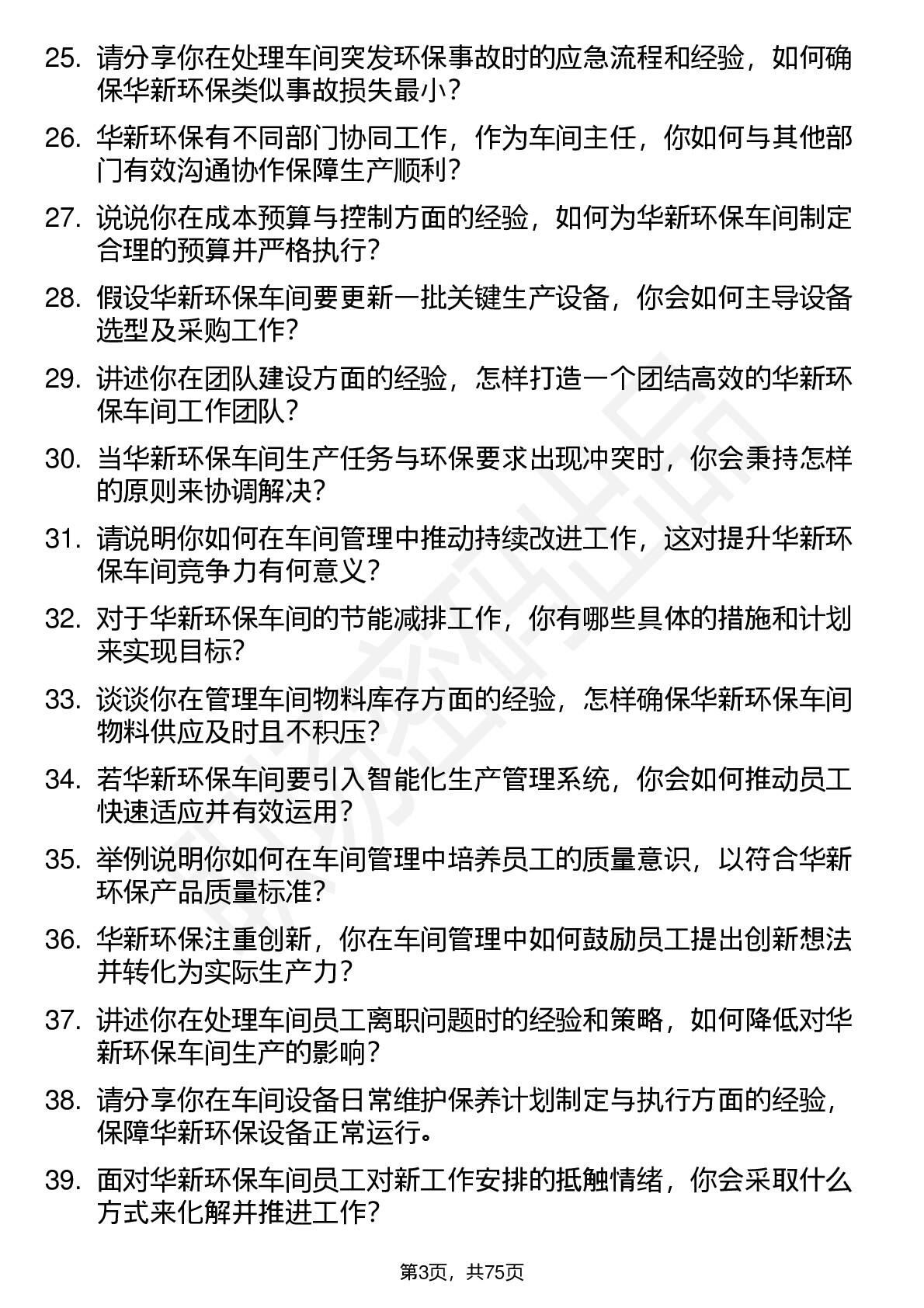 25. 请分享你在处理车间突发环保事故时的应急流程和经验，如何确保华新环保类似事故损失最小？

26. 华新环保有不同部门协同工作，作为车间主任，你如何与其他部门有效沟通协作保障生产顺利？

27. 说说你在成本预算与控制方面的经验，如何为华新环保车间制定合理的预算并严格执行？

28. 假设华新环保车间要更新一批关键生产设备，你会如何主导设备选型及采购工作？

29. 讲述你在团队建设方面的经验，怎样打造一个团结高效的华新环保车间工作团队？

30. 当华新环保车间生产任务与环保要求出现冲突时，你会秉持怎样的原则来协调解决？

31. 请说明你如何在车间管理中推动持续改进工作，这对提升华新环保车间竞争力有何意义？

32. 对于华新环保车间的节能减排工作，你有哪些具体的措施和计划来实现目标？

33. 谈谈你在管理车间物料库存方面的经验，怎样确保华新环保车间物料供应及时且不积压？

34. 若华新环保车间要引入智能化生产管理系统，你会如何推动员工快速适应并有效运用？

35. 举例说明你如何在车间管理中培养员工的质量意识，以符合华新环保产品质量标准？

36. 华新环保注重创新，你在车间管理中如何鼓励员工提出创新想法并转化为实际生产力？

37. 讲述你在处理车间员工离职问题时的经验和策略，如何降低对华新环保车间生产的影响？

38. 请分享你在车间设备日常维护保养计划制定与执行方面的经验，保障华新环保设备正常运行。

39. 面对华新环保车间员工对新工作安排的抵触情绪，你会采取什么方式来化解并推进工作？

第3页，共75页